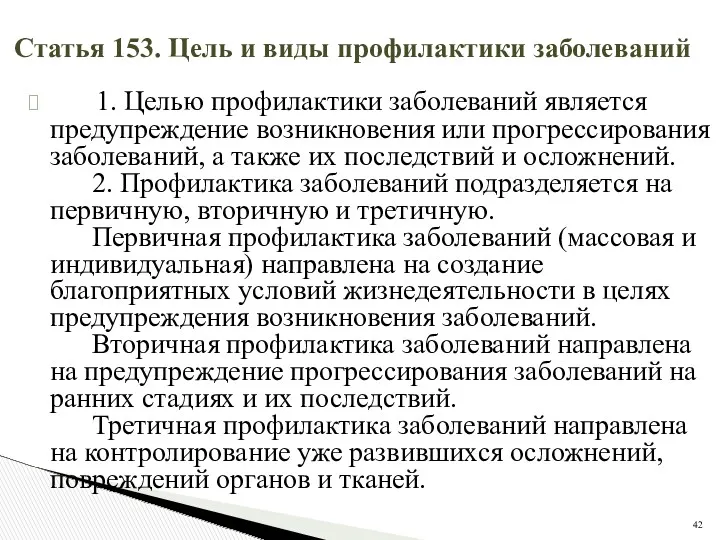 Статья 153. Цель и виды профилактики заболеваний

1. Целью профилактики заболеваний является предупреждение возникновения или прогрессирования заболеваний, а также их последствий и осложнений.

2. Профилактика заболеваний подразделяется на первичную, вторичную и третичную.

Первичная профилактика заболеваний (массовая и индивидуальная) направлена на создание благоприятных условий жизнедеятельности в целях предупреждения возникновения заболеваний.

Вторичная профилактика заболеваний направлена на предупреждение прогрессирования заболеваний на ранних стадиях и их последствий.

Третичная профилактика заболеваний направлена на контролирование уже развившихся осложнений, повреждений органов и тканей.

42